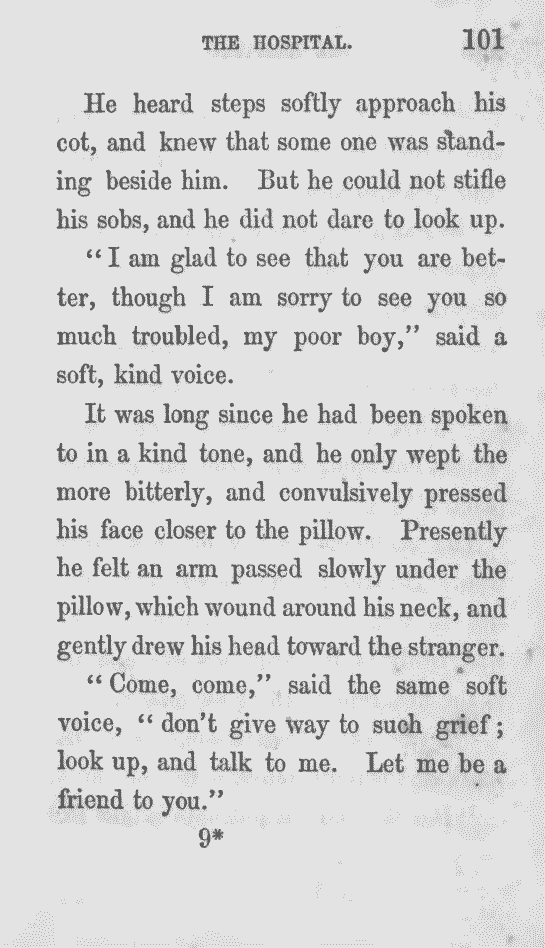 THE HOSPITAL. 101

He heard steps softly approach his cot, and knew that some one was standing beside him. But he could not stifle his sobs, and he did not dare to look up.

"I am glad to see that you are better, though I am sorry to see you so much troubled, my poor boy," said a soft, kind voice.

It was long since he had been spoken to in a kind tone, and he only wept the more bitterly, and convulsively pressed his face closer to the pillow. Presently he felt an arm passed slowly under the pillow, which wound around his neck, and gently drew his head toward the stranger.

"Come, come," said the same soft voice, "don't give way to such grief; look up, and talk to me. Let me be a friend to you."

9*